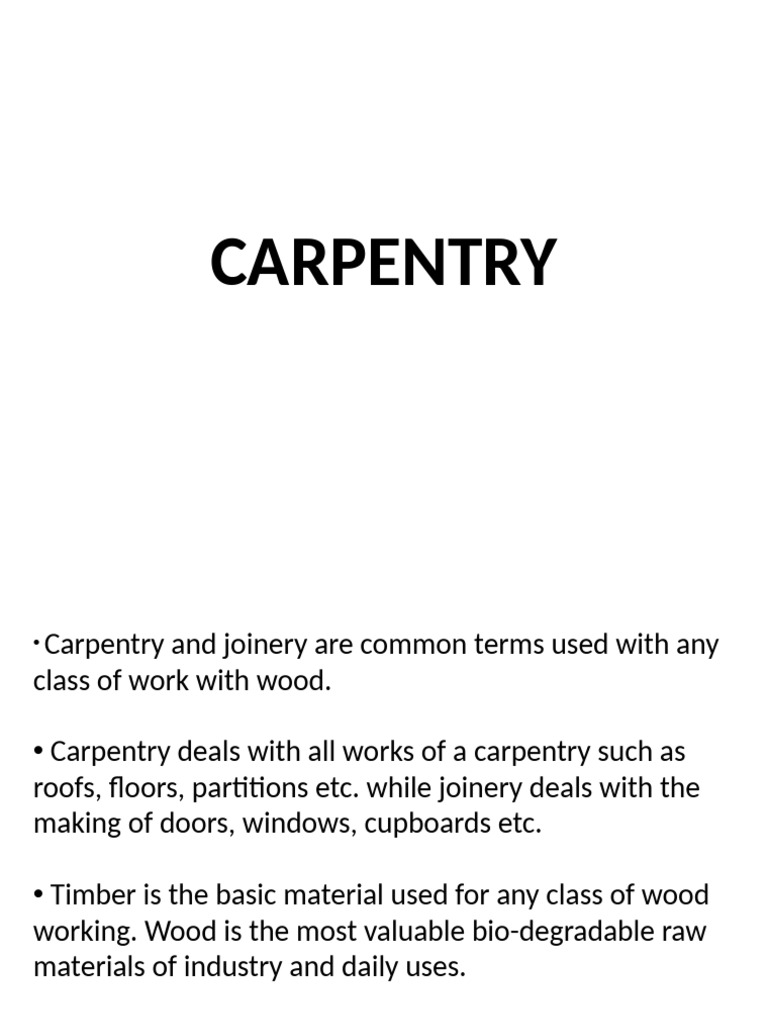 CARPENTRY

• Carpentry and joinery are common terms used with any class of work with wood.

• Carpentry deals with all works of a carpentry such as roofs, floors, partitions etc. while joinery deals with the making of doors, windows, cupboards etc.

• Timber is the basic material used for any class of wood working. Wood is the most valuable bio-degradable raw materials of industry and daily uses.